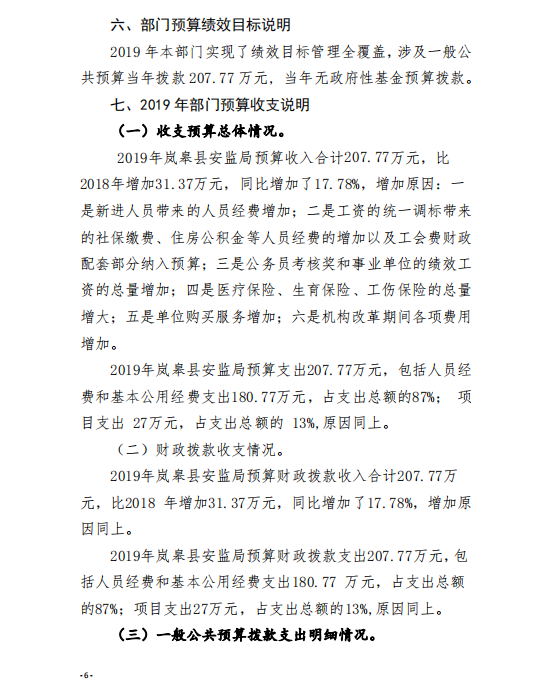 六、部门预算绩效目标说明

2019 年本部门实现了绩效目标管理全覆盖，涉及一般公共预算当年拨款 207.77 万元，当年无政府性基金预算拨款。

七、2019 年部门预算收支说明

（一）收支预算总体情况。

2019年岚皋县安监局预算收入合计207.77万元，比2018年增加31.37万元，同比增加了17.78%，增加原因：一是新进人员带来的人员经费增加；二是工资的统一调标带来的社保缴费、住房公积金等人员经费的增加以及工会费财政配套部分纳入预算；三是公务员考核奖和事业单位的绩效工资的总量增加；四是医疗保险、生育保险、工伤保险的总量增大；五是单位购买服务增加；六是机构改革期间各项费用增加。

2019年岚皋县安监局预算支出207.77万元，包括人员经费和基本公用经费支出180.77万元，占支出总额的87%； 项目支出 27万元，占支出总额的 13%,原因同上。

（二）财政拨款收支情况。

2019年岚皋县安监局预算财政拨款收入合计207.77万元，比2018 年增加31.37万元，同比增加了17.78%，增加原因同上。

2019年岚皋县安监局预算财政拨款支出207.77万元，包括人员经费和基本公用经费支出180.77 万元，占支出总额的87%；项目支出27万元，占支出总额的13%,原因同上。

（三）一般公共预算拨款支出明细情况。

-6-